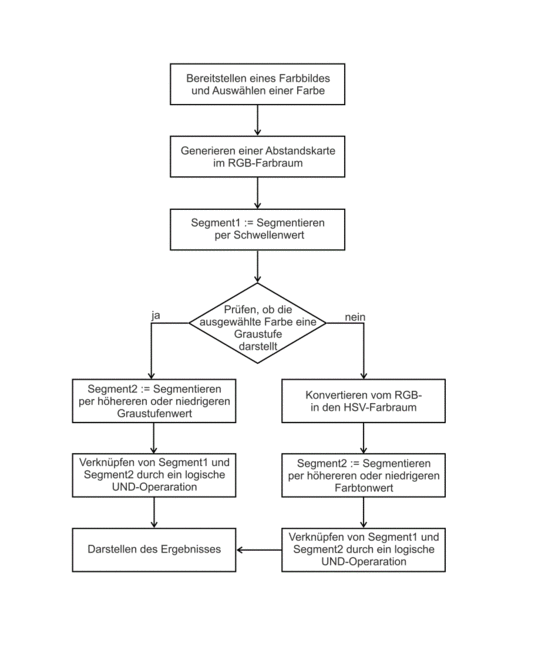 Bereitstellen eines Farbbildes und Auswählen einer Farbe

Generieren einer Abstandskarte im RGB-Farbraum

Segment1 := Segmentieren per Schwellenwert

Prüfen, ob die ausgewählte Farbe eine Graustufe darstellt

ja

nein

Segment2 := Segmentieren per höhereren oder niedrigeren Graustufenwert

Verknüpfen von Segment1 und Segment2 durch ein logische UND-Operaration

Darstellen des Ergebnisses

Konvertieren vom RGB- in den HSV-Farbraum

Segment2 := Segmentieren per höhereren oder niedrigeren Farbtonwert

Verknüpfen von Segment1 und Segment2 durch ein logische UND-Operaration